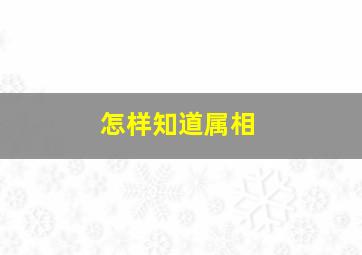 怎样知道属相